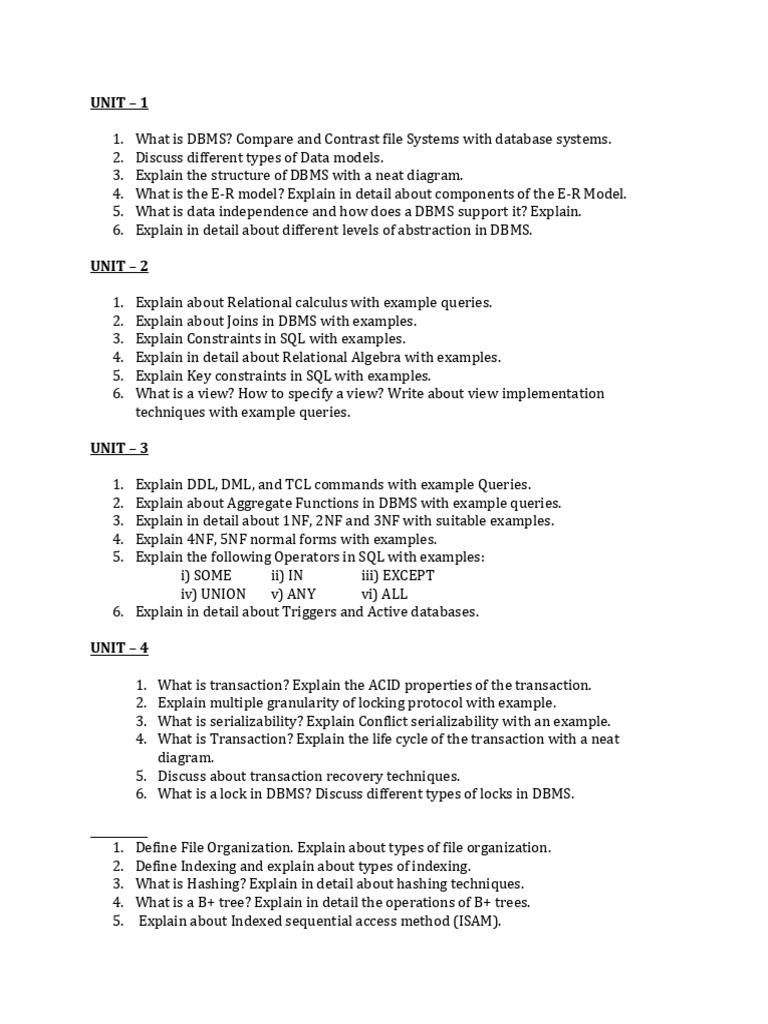 UNIT – 1

1. What is DBMS? Compare and Contrast file Systems with database systems.
2. Discuss different types of Data models.
3. Explain the structure of DBMS with a neat diagram.
4. What is the E-R model? Explain in detail about components of the E-R Model.
5. What is data independence and how does a DBMS support it? Explain.
6. Explain in detail about different levels of abstraction in DBMS.

UNIT – 2

1. Explain about Relational calculus with example queries.
2. Explain about Joins in DBMS with examples.
3. Explain Constraints in SQL with examples.
4. Explain in detail about Relational Algebra with examples.
5. Explain Key constraints in SQL with examples.
6. What is a view? How to specify a view? Write about view implementation techniques with example queries.

UNIT – 3

1. Explain DDL, DML, and TCL commands with example Queries.
2. Explain about Aggregate Functions in DBMS with example queries.
3. Explain in detail about 1NF, 2NF and 3NF with suitable examples.
4. Explain 4NF, 5NF normal forms with examples.
5. Explain the following Operators in SQL with examples:
i) SOME ii) IN iii) EXCEPT
iv) UNION v) ANY vi) ALL
6. Explain in detail about Triggers and Active databases.

UNIT – 4

1. What is transaction? Explain the ACID properties of the transaction.
2. Explain multiple granularity of locking protocol with example.
3. What is serializability? Explain Conflict serializability with an example.
4. What is Transaction? Explain the life cycle of the transaction with a neat diagram.
5. Discuss about transaction recovery techniques.
6. What is a lock in DBMS? Discuss different types of locks in DBMS.

1. Define File Organization. Explain about types of file organization.
2. Define Indexing and explain about types of indexing.
3. What is Hashing? Explain in detail about hashing techniques.
4. What is a B+ tree? Explain in detail the operations of B+ trees.
5. Explain about Indexed sequential access method (ISAM).